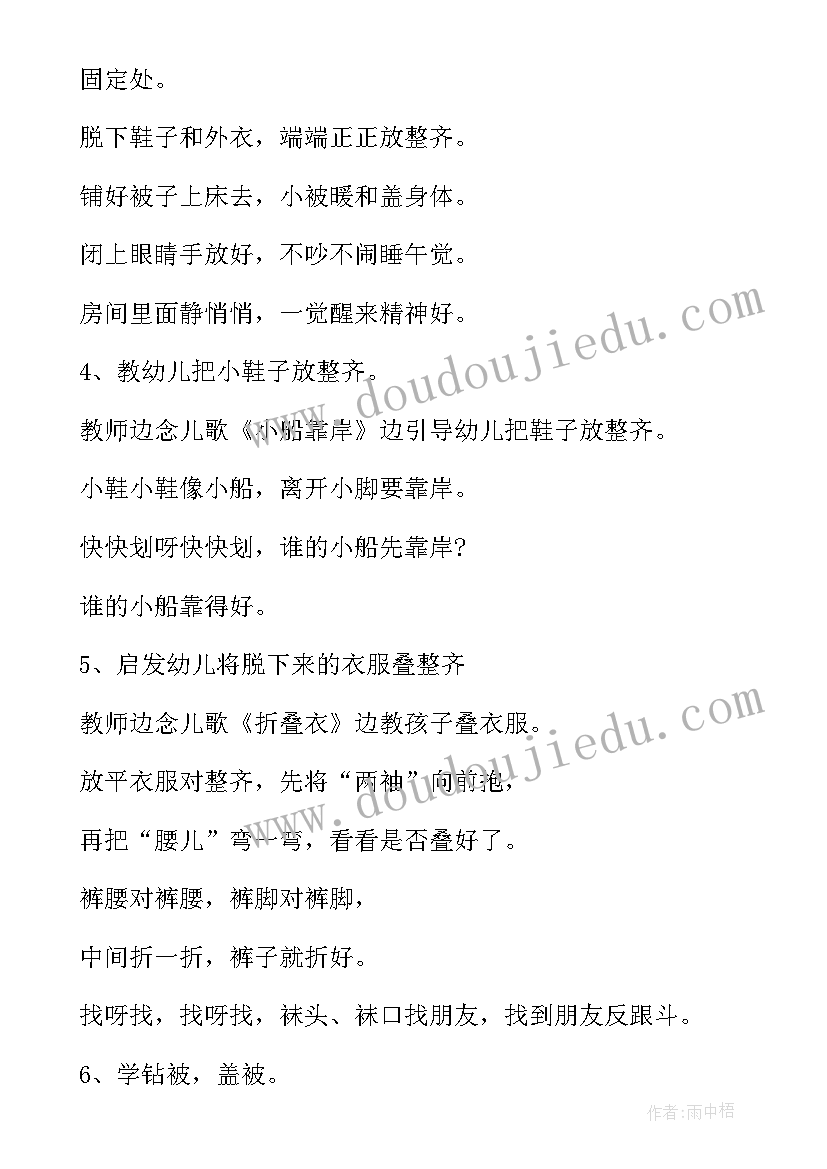 固定处。

脱下鞋子和外衣，端端正正放整齐。

铺好被子上床去，小被暖和盖身体。

闭上眼睛手放好，不吵不闹睡午觉。

房间里面静悄悄，一觉醒来精神好。

4、教幼儿把小鞋子放整齐。

教师边念儿歌《小船靠岸》边引导幼儿把鞋子放整齐。

小鞋小鞋像小船，离开小脚要靠岸。

快快划呀快快划，谁的小船先靠岸?

谁的小船靠得好。

5、启发幼儿将脱下来的衣服叠整齐

教师边念儿歌《折叠衣》边教孩子叠衣服。

放平衣服对整齐，先将“两袖”向前抱，

再把“腰儿”弯一弯，看看是否叠好了。

裤腰对裤腰，裤脚对裤脚，

中间折一折，裤子就折好。

找呀找，找呀找，袜头、袜口找朋友，找到朋友反跟斗。

6、学钻被，盖被。

www.doudoujiedu.com

www.doudoujiedu.com

作者:雨中梧